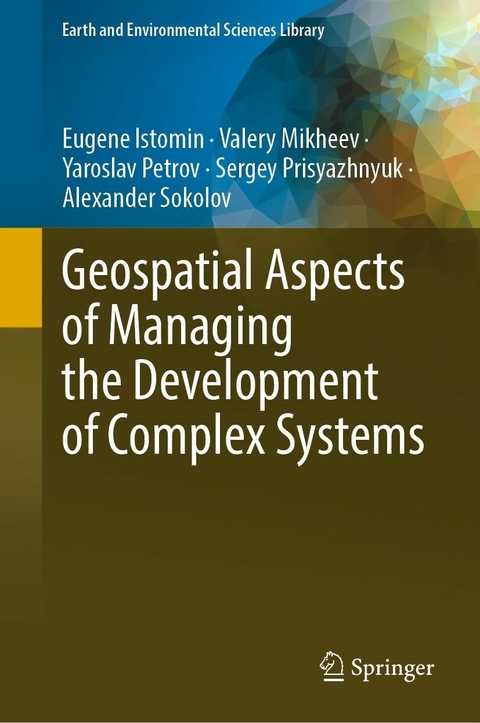 Earth and Environmental Sciences Library

Eugene Istomin · Valery Mikheev · Yaroslav Petrov · Sergey Prisyazhnyuk · Alexander Sokolov

Geospatial Aspects of Managing the Development of Complex Systems

Springer